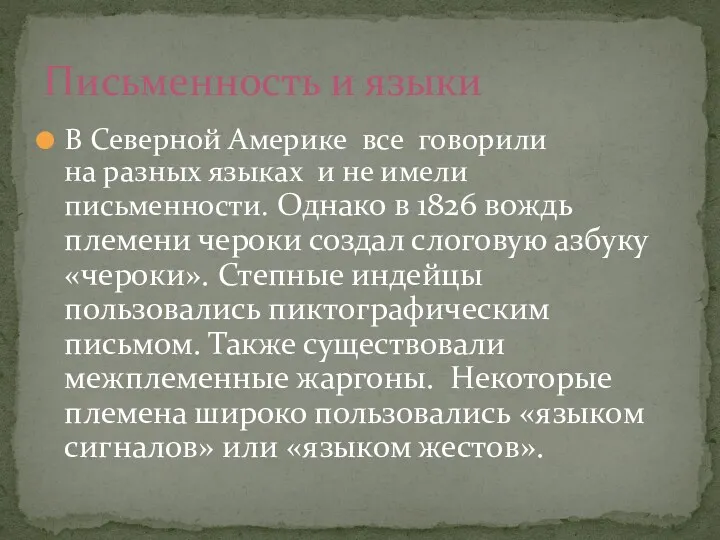 Письменность и языки

В Северной Америке все говорили на разных языках и не имели письменности. Однако в 1826 вождь племени чероки создал слоговую азбуку «чероки». Степные индейцы пользовались пиктографическим письмом. Также существовали межплеменные жаргоны. Некоторые племена широко пользовались «языком сигналов» или «языком жестов».